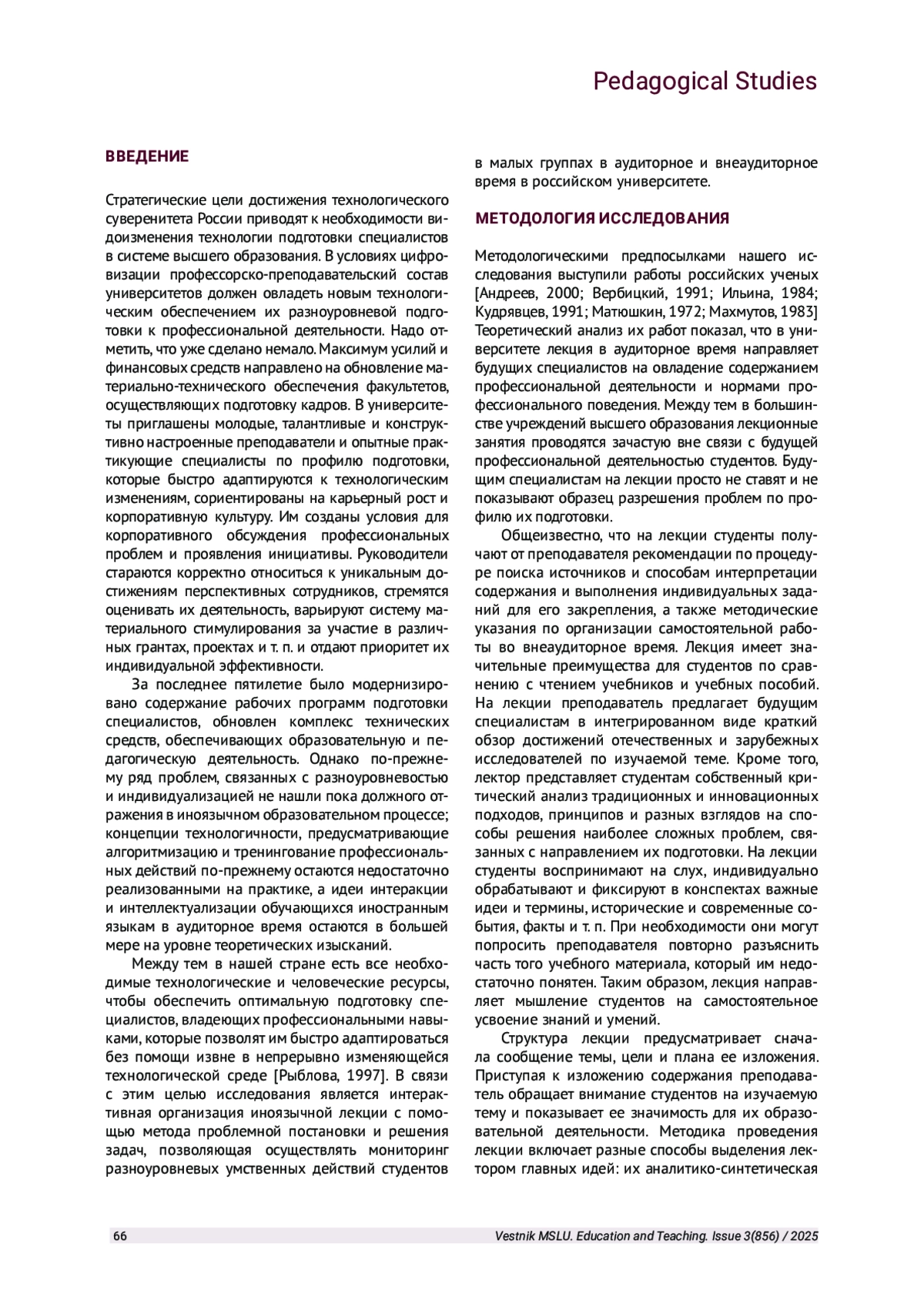 Pedagogical Studies

ВВЕДЕНИЕ

Стратегические цели достижения технологического суверенитета России приводят к необходимости видоизменения технологии подготовки специалистов в системе высшего образования. В условиях цифровизации профессорско-преподавательский состав университетов должен овладеть новым технологическим обеспечением их разноуровневой подготовки к профессиональной деятельности. Надо отметить, что уже сделано немало. Максимум усилий и финансовых средств направлено на обновление материально-технического обеспечения факультетов, осуществляющих подготовку кадров. В университеты приглашены молодые, талантливые и конструктивно настроенные преподаватели и опытные практикующие специалисты по профилю подготовки, которые быстро адаптируются к технологическим изменениям, сориентированы на карьерный рост и корпоративную культуру. Им созданы условия для корпоративного обсуждения профессиональных проблем и проявления инициативы. Руководители стараются корректно относиться к уникальным достижениям перспективных сотрудников, стремятся оценивать их деятельность, варьируют систему материального стимулирования за участие в различных грантах, проектах и т. п. и отдают приоритет их индивидуальной эффективности.

За последнее пятилетие было модернизировано содержание рабочих программ подготовки специалистов, обновлен комплекс технических средств, обеспечивающих образовательную и педагогическую деятельность. Однако по-прежнему ряд проблем, связанных с разноуровневостью и индивидуализацией не нашли пока должного отражения в иноязычном образовательном процессе; концепции технологичности, предусматривающие алгоритмизацию и тренингование профессиональных действий по-прежнему остаются недостаточно реализованными на практике, а идеи интеракции и интеллектуализации обучающихся иностранным языкам в аудиторное время остаются в большей мере на уровне теоретических изысканий.

Между тем в нашей стране есть все необходимые технологические и человеческие ресурсы, чтобы обеспечить оптимальную подготовку специалистов, владеющих профессиональными навыками, которые позволят им быстро адаптироваться без помощи извне в непрерывно изменяющейся технологической среде [Рыблова, 1997]. В связи с этим целью исследования является интерактивная организация иноязычной лекции с помощью метода проблемной постановки и решения задач, позволяющая осуществлять мониторинг разноуровневых умственных действий студентов в малых группах в аудиторное и внеаудиторное время в российском университете.

МЕТОДОЛОГИЯ ИССЛЕДОВАНИЯ

Методологическими предпосылками нашего исследования выступили работы российских ученых [Андреев, 2000; Вербицкий, 1991; Ильина, 1984; Кудрявцев, 1991; Матюшкин, 1972; Махмутов, 1983] Теоретический анализ их работ показал, что в университете лекция в аудиторное время направляет будущих специалистов на овладение содержанием профессиональной деятельности и нормами профессионального поведения. Между тем в большинстве учреждений высшего образования лекционные занятия проводятся зачастую вне связи с будущей профессиональной деятельностью студентов. Будущим специалистам на лекции просто не ставят и не показывают образец разрешения проблем по профилю их подготовки.

Общеизвестно, что на лекции студенты получают от преподавателя рекомендации по процедуре поиска источников и способам интерпретации содержания и выполнения индивидуальных заданий для его закрепления, а также методические указания по организации самостоятельной работы во внеаудиторное время. Лекция имеет значительные преимущества для студентов по сравнению с чтением учебников и учебных пособий. На лекции преподаватель предлагает будущим специалистам в интегрированном виде краткий обзор достижений отечественных и зарубежных исследователей по изучаемой теме. Кроме того, лектор представляет студентам собственный критический анализ традиционных и инновационных подходов, принципов и разных взглядов на способы решения наиболее сложных проблем, связанных с направлением их подготовки. На лекции студенты воспринимают на слух, индивидуально обрабатывают и фиксируют в конспектах важные идеи и термины, исторические и современные события, факты и т. п. При необходимости они могут попросить преподавателя повторно разъяснить часть того учебного материала, который им недостаточно понятен. Таким образом, лекция направляет мышление студентов на самостоятельное усвоение знаний и умений.

Структура лекции предусматривает сначала сообщение темы, цели и плана ее изложения. Приступая к изложению содержания преподаватель обращает внимание студентов на изучаемую тему и показывает ее значимость для их образовательной деятельности. Методика проведения лекции включает разные способы выделения лектором главных идей: их аналитико-синтетическая

66

Vestnik MSLU. Education and Teaching. Issue 3(856) / 2025